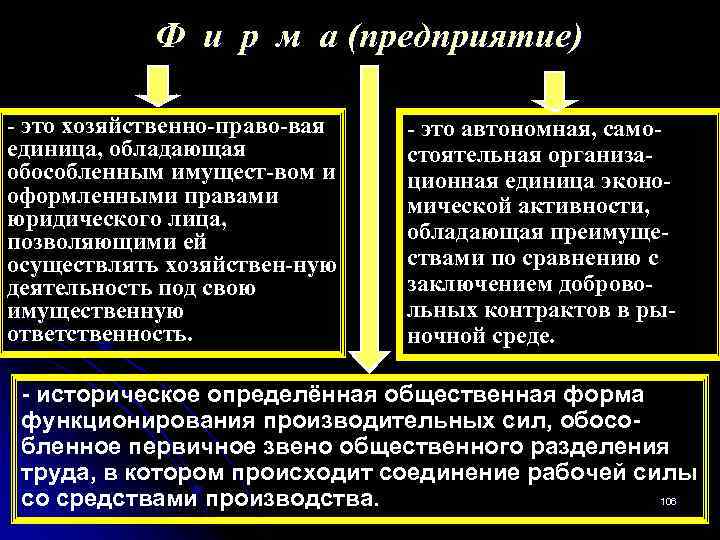 Ф и р м а (предприятие)

- это хозяйственно-право-вая единица, обладающая обособленным имущест-вом и оформленными правами юридического лица, позволяющими ей осуществлять хозяйствен-ную деятельность под свою имущественную ответственность.

- это автономная, самостоятельная организационная единица экономической активности, обладающая преимуществами по сравнению с заключением добровольных контрактов в рыночной среде.

- историческое определённая общественная форма функционирования производительных сил, обособленное первичное звено общественного разделения труда, в котором происходит соединение рабочей силы со средствами производства.

106